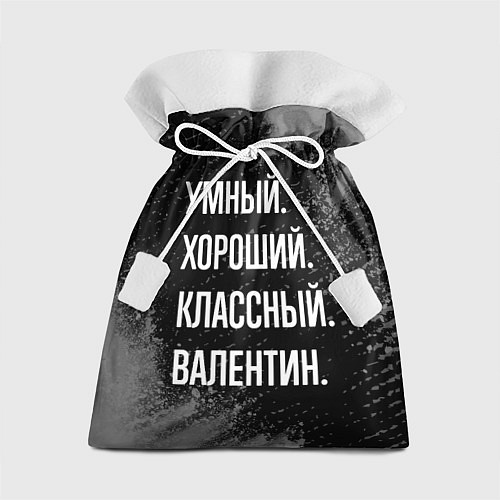 УМНЫЙ.
ХОРОШИЙ.
КЛАССНЫЙ.
ВАЛЕНТИН.